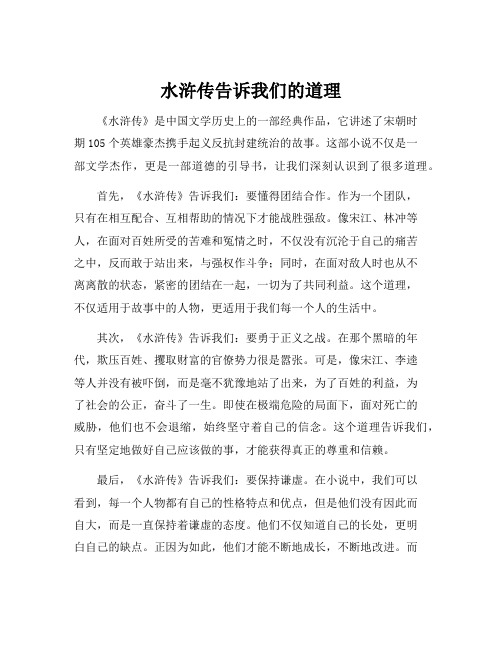 水浒传告诉我们的道理

《水浒传》是中国文学历史上的一部经典作品，它讲述了宋朝时期105个英雄豪杰携手起义反抗封建统治的故事。这部小说不仅是一部文学杰作，更是一部道德的引导书，让我们深刻认识到了很多道理。

首先，《水浒传》告诉我们：要懂得团结合作。作为一个团队，只有在相互配合、互相帮助的情况下才能战胜强敌。像宋江、林冲等人，在面对百姓所受的苦难和冤情之时，不仅没有沉沦于自己的痛苦之中，反而敢于站出来，与强权作斗争；同时，在面对敌人时也从不离离散的状态，紧密的团结在一起，一切为了共同利益。这个道理，不仅适用于故事中的人物，更适用于我们每一个人的生活中。

其次，《水浒传》告诉我们：要勇于正义之战。在那个黑暗的年代，欺压百姓、攫取财富的官僚势力很是嚣张。可是，像宋江、李逵等人并没有被吓倒，而是毫不犹豫地站了出来，为了百姓的利益，为了社会的公正，奋斗了一生。即使在极端危险的局面下，面对死亡的威胁，他们也不会退缩，始终坚守着自己的信念。这个道理告诉我们，只有坚定地做好自己应该做的事，才能获得真正的尊重和信赖。

最后，《水浒传》告诉我们：要保持谦虚。在小说中，我们可以看到，每一个人物都有自己的性格特点和优点，但是他们没有因此而自大，而是一直保持着谦虚的态度。他们不仅知道自己的长处，更明白自己的缺点。正因为如此，他们才能不断地成长，不断地改进。而